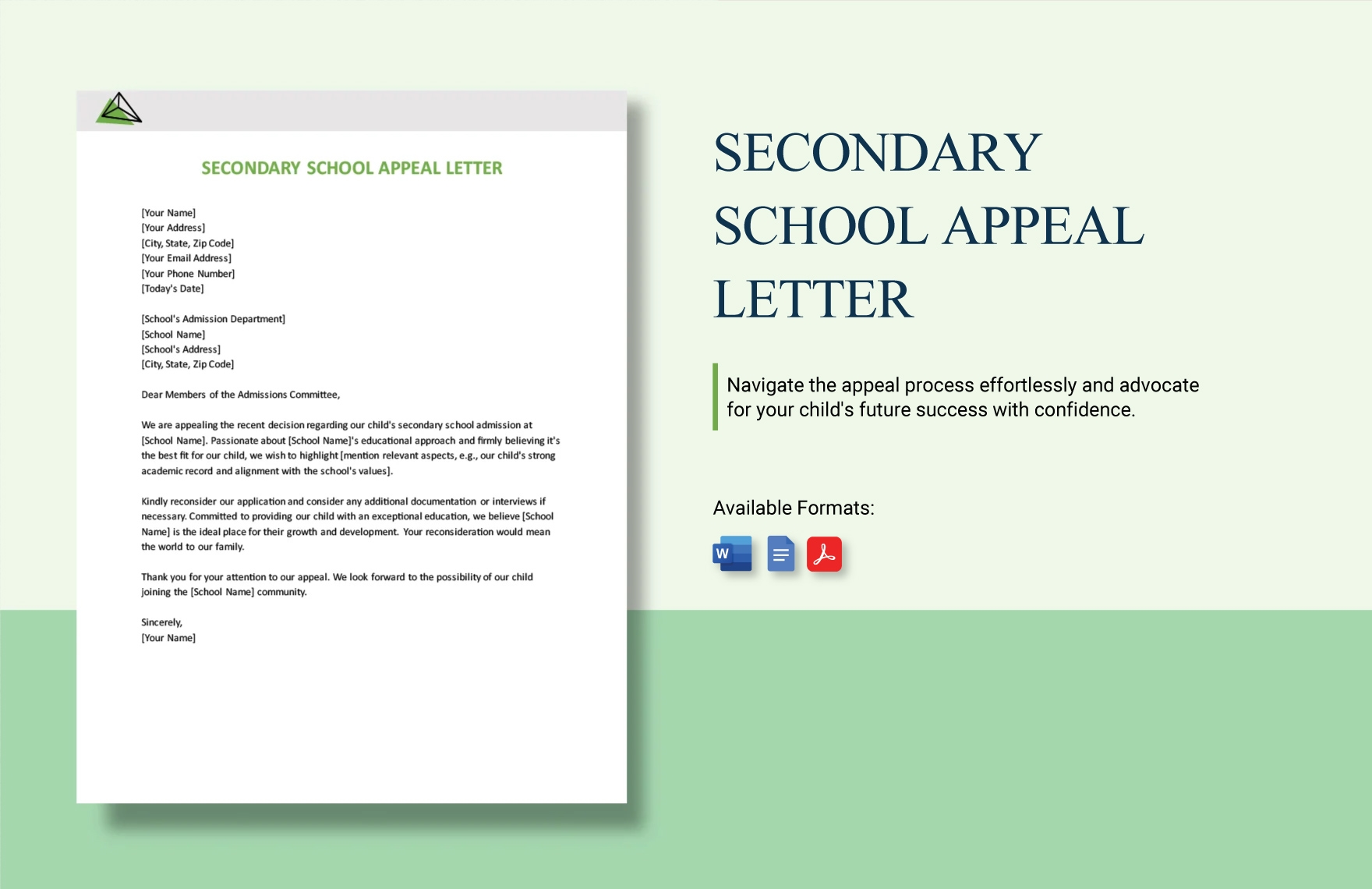 SECONDARY SCHOOL APPEAL LETTER

[Your Name]
[Your Address]
[City, State, Zip Code]
[Your Email Address]
[Your Phone Number]
[Today's Date]

[School's Admission Department]
[School Name]
[School's Address]
[City, State, Zip Code]

Dear Members of the Admissions Committee,

We are appealing the recent decision regarding our child's secondary school admission at [School Name]. Passionate about [School Name]'s educational approach and firmly believing it's the best fit for our child, we wish to highlight [mention relevant aspects, e.g., our child's strong academic record and alignment with the school's values].

Kindly reconsider our application and consider any additional documentation or interviews if necessary. Committed to providing our child with an exceptional education, we believe [School Name] is the ideal place for their growth and development. Your reconsideration would mean the world to our family.

Thank you for your attention to our appeal. We look forward to the possibility of our child joining the [School Name] community.

Sincerely,
[Your Name]

SECONDARY SCHOOL APPEAL LETTER

Navigate the appeal process effortlessly and advocate for your child's future success with confidence.

Available Formats:

W